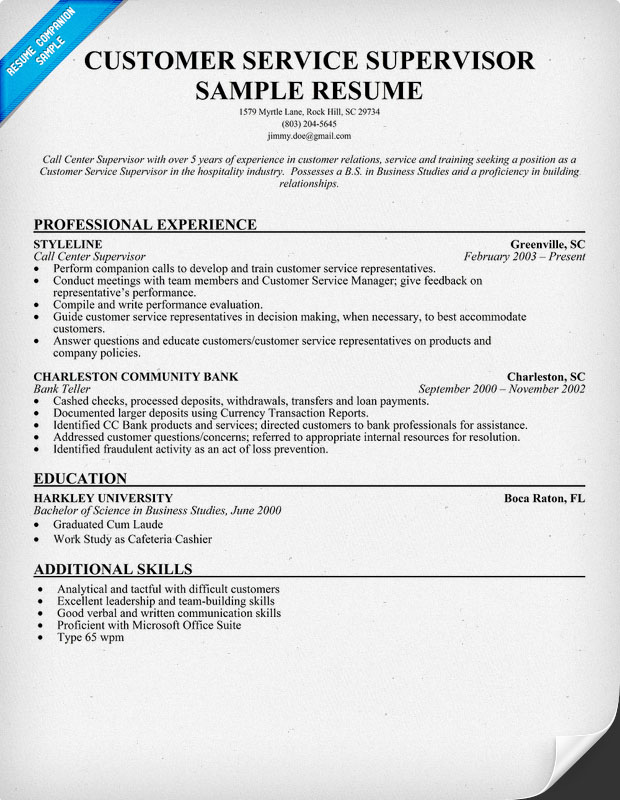 RESUME COMPANION SAMPLE

CUSTOMER SERVICE SUPERVISOR SAMPLE RESUME

1579 Myrtle Lane, Rock Hill, SC 29734
(803) 204-5645
jimmy.doe@gmail.com

Call Center Supervisor with over 5 years of experience in customer relations, service and training seeking a position as a Customer Service Supervisor in the hospitality industry. Possesses a B.S. in Business Studies and a proficiency in building relationships.

PROFESSIONAL EXPERIENCE

STYLELINE Greenville, SC
Call Center Supervisor February 2003 – Present
• Perform companion calls to develop and train customer service representatives.
• Conduct meetings with team members and Customer Service Manager; give feedback on representative's performance.
• Compile and write performance evaluation.
• Guide customer service representatives in decision making, when necessary, to best accommodate customers.
• Answer questions and educate customers/customer service representatives on products and company policies.

CHARLESTON COMMUNITY BANK Charleston, SC
Bank Teller September 2000 – November 2002
• Cashed checks, processed deposits, withdrawals, transfers and loan payments.
• Documented larger deposits using Currency Transaction Reports.
• Identified CC Bank products and services; directed customers to bank professionals for assistance.
• Addressed customer questions/concerns; referred to appropriate internal resources for resolution.
• Identified fraudulent activity as an act of loss prevention.

EDUCATION

HARKLEY UNIVERSITY Boca Raton, FL
Bachelor of Science in Business Studies, June 2000
• Graduated Cum Laude
• Work Study as Cafeteria Cashier

ADDITIONAL SKILLS

• Analytical and tactful with difficult customers
• Excellent leadership and team-building skills
• Good verbal and written communication skills
• Proficient with Microsoft Office Suite
• Type 65 wpm